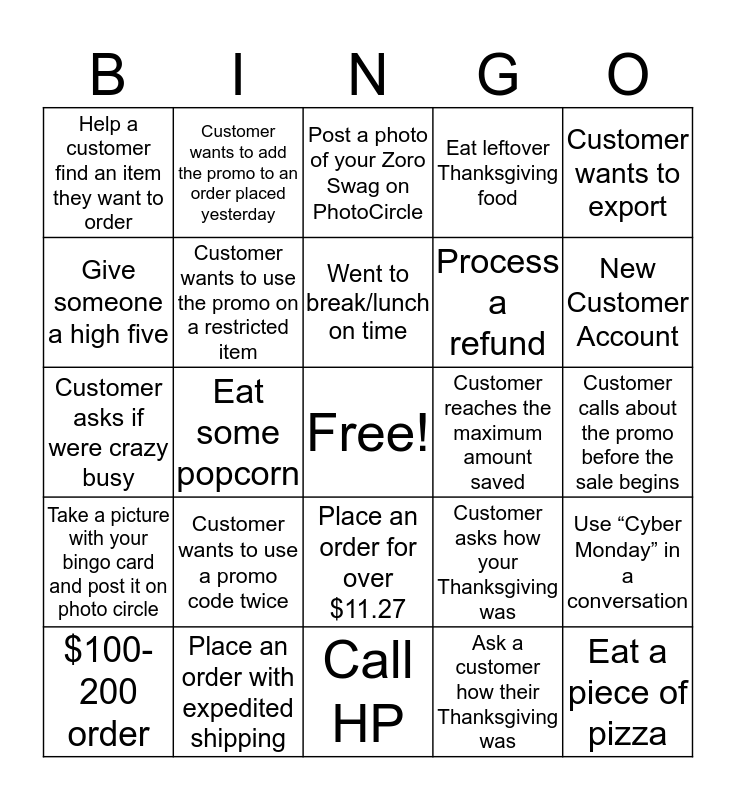 | B | I | N | G | O |
|---|---|---|---|---|
| Help a customer find an item they want to order | Customer wants to add the promo to an order placed yesterday | Post a photo of your Zoro Swag on PhotoCircle | Eat leftover Thanksgiving food | Customer wants to export |
| Give someone a high five | Customer wants to use the promo on a restricted item | Went to break/lunch on time | Process a refund | New Customer Account |
| Customer asks if were crazy busy | Eat some popcorn | Free! | Customer reaches the maximum amount saved | Customer calls about the promo before the sale begins |
| Take a picture with your bingo card and post it on photo circle | Customer wants to use a promo code twice | Place an order for over $11.27 | Customer asks how your Thanksgiving was | Use "Cyber Monday" in a conversation |
| $100-200 order | Place an order with expedited shipping | Call HP | Ask a customer how their Thanksgiving was | Eat a piece of pizza |